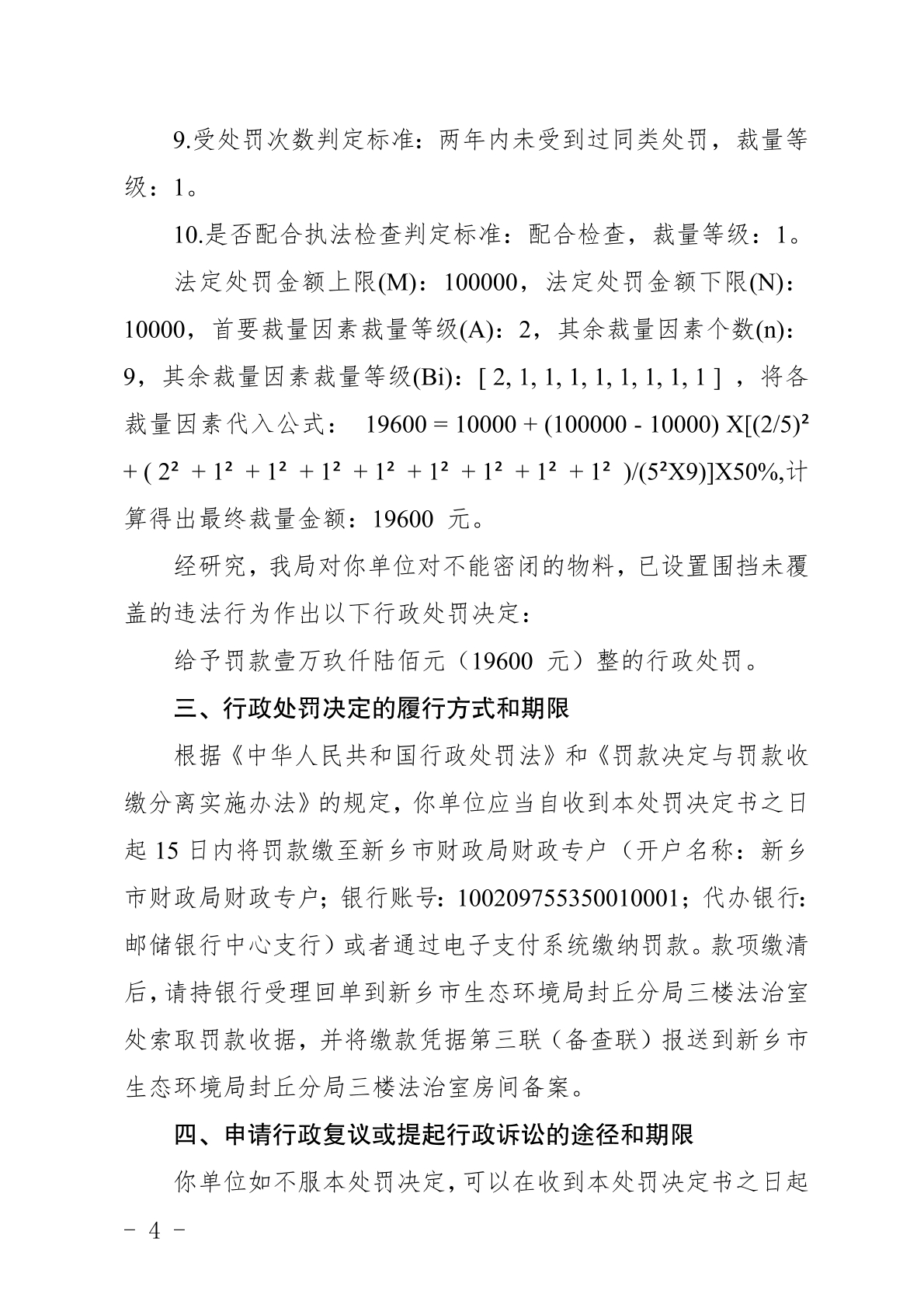 9.受处罚次数判定标准：两年内未受到过同类处罚，裁量等级：1。

10.是否配合执法检查判定标准：配合检查，裁量等级：1。

法定处罚金额上限(M)：100000，法定处罚金额下限(N)：10000，首要裁量因素裁量等级(A)：2，其余裁量因素个数(n)：9，其余裁量因素裁量等级(Bi)：[ 2, 1, 1, 1, 1, 1, 1, 1, 1 ] ，将各裁量因素代入公式： $19600 = 10000 + (100000 - 10000) X[(2/5)^2 + ( 2^2 + 1^2 + 1^2 + 1^2 + 1^2 + 1^2 + 1^2 + 1^2 + 1^2 )/(5^2X9)]X50\%$,计算得出最终裁量金额：19600 元。

经研究，我局对你单位对不能密闭的物料，已设置围挡未覆盖的违法行为作出以下行政处罚决定：

给予罚款壹万玖仟陆佰元（19600 元）整的行政处罚。

三、行政处罚决定的履行方式和期限

根据《中华人民共和国行政处罚法》和《罚款决定与罚款收缴分离实施办法》的规定，你单位应当自收到本处罚决定书之日起 15 日内将罚款缴至新乡市财政局财政专户（开户名称：新乡市财政局财政专户；银行账号：100209755350010001；代办银行：邮储银行中心支行）或者通过电子支付系统缴纳罚款。款项缴清后，请持银行受理回单到新乡市生态环境局封丘分局三楼法治室处索取罚款收据，并将缴款凭据第三联（备查联）报送到新乡市生态环境局封丘分局三楼法治室房间备案。

四、申请行政复议或提起行政诉讼的途径和期限

你单位如不服本处罚决定，可以在收到本处罚决定书之日起

－ 4 －